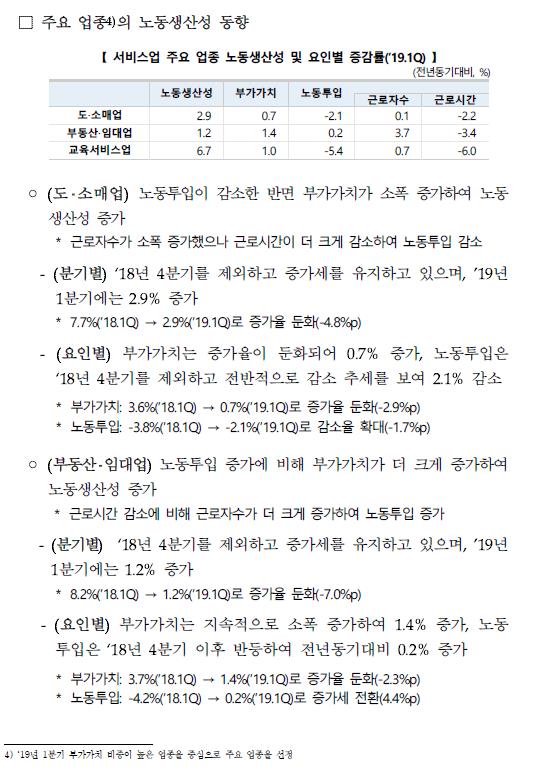 □ 주요 업종4)의 노동생산성 동향

【 서비스업 주요 업종 노동생산성 및 요인별 증감률('19.1Q) 】

(전년동기대비, %)

| | 노동생산성 | 부가가치 | 노동투입 | 근로자수 | 근로시간 |
|---|---|---|---|---|---|
| 도·소매업 | 2.9 | 0.7 | -2.1 | 0.1 | -2.2 |
| 부동산·임대업 | 1.2 | 1.4 | 0.2 | 3.7 | -3.4 |
| 교육서비스업 | 6.7 | 1.0 | -5.4 | 0.7 | -6.0 |

○ (도·소매업) 노동투입이 감소한 반면 부가가치가 소폭 증가하여 노동생산성 증가

* 근로자수가 소폭 증가했으나 근로시간이 더 크게 감소하여 노동투입 감소

- (분기별) '18년 4분기를 제외하고 증가세를 유지하고 있으며, '19년 1분기에는 2.9% 증가

* 7.7%('18.1Q) → 2.9%('19.1Q)로 증가율 둔화(-4.8%p)

- (요인별) 부가가치는 증가율이 둔화되어 0.7% 증가, 노동투입은 '18년 4분기를 제외하고 전반적으로 감소 추세를 보여 2.1% 감소

* 부가가치: 3.6%('18.1Q) → 0.7%('19.1Q)로 증가율 둔화(-2.9%p)
* 노동투입: -3.8%('18.1Q) → -2.1%('19.1Q)로 감소율 확대(-1.7%p)

○ (부동산·임대업) 노동투입 증가에 비해 부가가치가 더 크게 증가하여 노동생산성 증가

* 근로시간 감소에 비해 근로자수가 더 크게 증가하여 노동투입 증가

- (분기별) '18년 4분기를 제외하고 증가세를 유지하고 있으며, '19년 1분기에는 1.2% 증가

* 8.2%('18.1Q) → 1.2%('19.1Q)로 증가율 둔화(-7.0%p)

- (요인별) 부가가치는 지속적으로 소폭 증가하여 1.4% 증가, 노동투입은 '18년 4분기 이후 반등하여 전년동기대비 0.2% 증가

* 부가가치: 3.7%('18.1Q) → 1.4%('19.1Q)로 증가율 둔화(-2.3%p)
* 노동투입: -4.2%('18.1Q) → 0.2%('19.1Q)로 증가세 전환(4.4%p)

4) '19년 1분기 부가가치 비중이 높은 업종을 중심으로 주요 업종을 선정